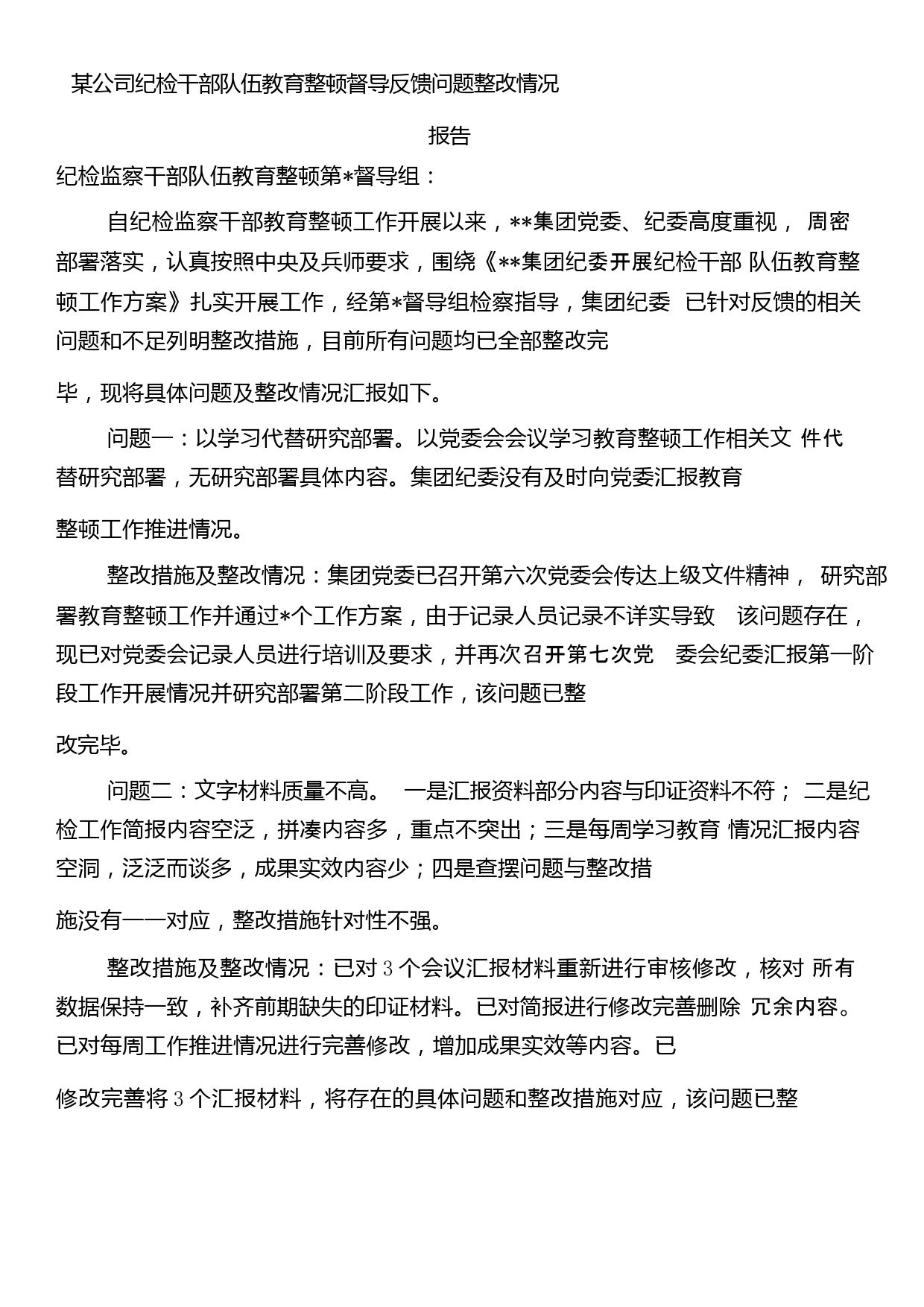 某公司纪检干部队伍教育整顿督导反馈问题整改情况

报告

纪检监察干部队伍教育整顿第*督导组：

自纪检监察干部教育整顿工作开展以来，**集团党委、纪委高度重视，周密部署落实，认真按照中央及兵师要求，围绕《**集团纪委开展纪检干部队伍教育整顿工作方案》扎实开展工作，经第*督导组检察指导，集团纪委已针对反馈的相关问题和不足列明整改措施，目前所有问题均已全部整改完毕，现将具体问题及整改情况汇报如下。

问题一：以学习代替研究部署。以党委会会议学习教育整顿工作相关文件代替研究部署，无研究部署具体内容。集团纪委没有及时向党委汇报教育整顿工作推进情况。

整改措施及整改情况：集团党委已召开第六次党委会传达上级文件精神，研究部署教育整顿工作并通过*个工作方案，由于记录人员记录不详实导致该问题存在，现已对党委会记录人员进行培训及要求，并再次召开第七次党委会纪委汇报第一阶段工作开展情况并研究部署第二阶段工作，该问题已整改完毕。

问题二：文字材料质量不高。一是汇报资料部分内容与印证资料不符；二是纪检工作简报内容空泛，拼凑内容多，重点不突出；三是每周学习教育情况汇报内容空洞，泛泛而谈多，成果实效内容少；四是查摆问题与整改措施没有一一对应，整改措施针对性不强。

整改措施及整改情况：已对3个会议汇报材料重新进行审核修改，核对所有数据保持一致，补齐前期缺失的印证材料。已对简报进行修改完善删除冗余内容。已对每周工作推进情况进行完善修改，增加成果实效等内容。已修改完善将3个汇报材料，将存在的具体问题和整改措施对应，该问题已整